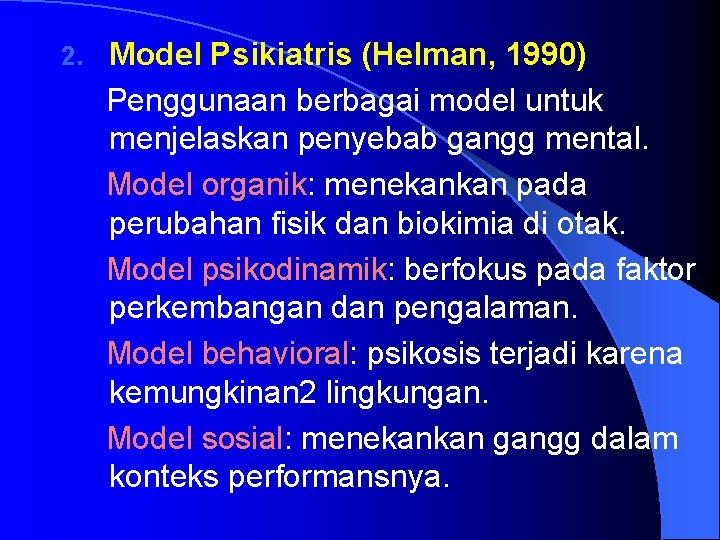 2. Model Psikiatris (Helman, 1990)

Penggunaan berbagai model untuk menjelaskan penyebab gangg mental.

Model organik: menekankan pada perubahan fisik dan biokimia di otak.

Model psikodinamik: berfokus pada faktor perkembangan dan pengalaman.

Model behavioral: psikosis terjadi karena kemungkinan2 lingkungan.

Model sosial: menekankan gangg dalam konteks performansnya.